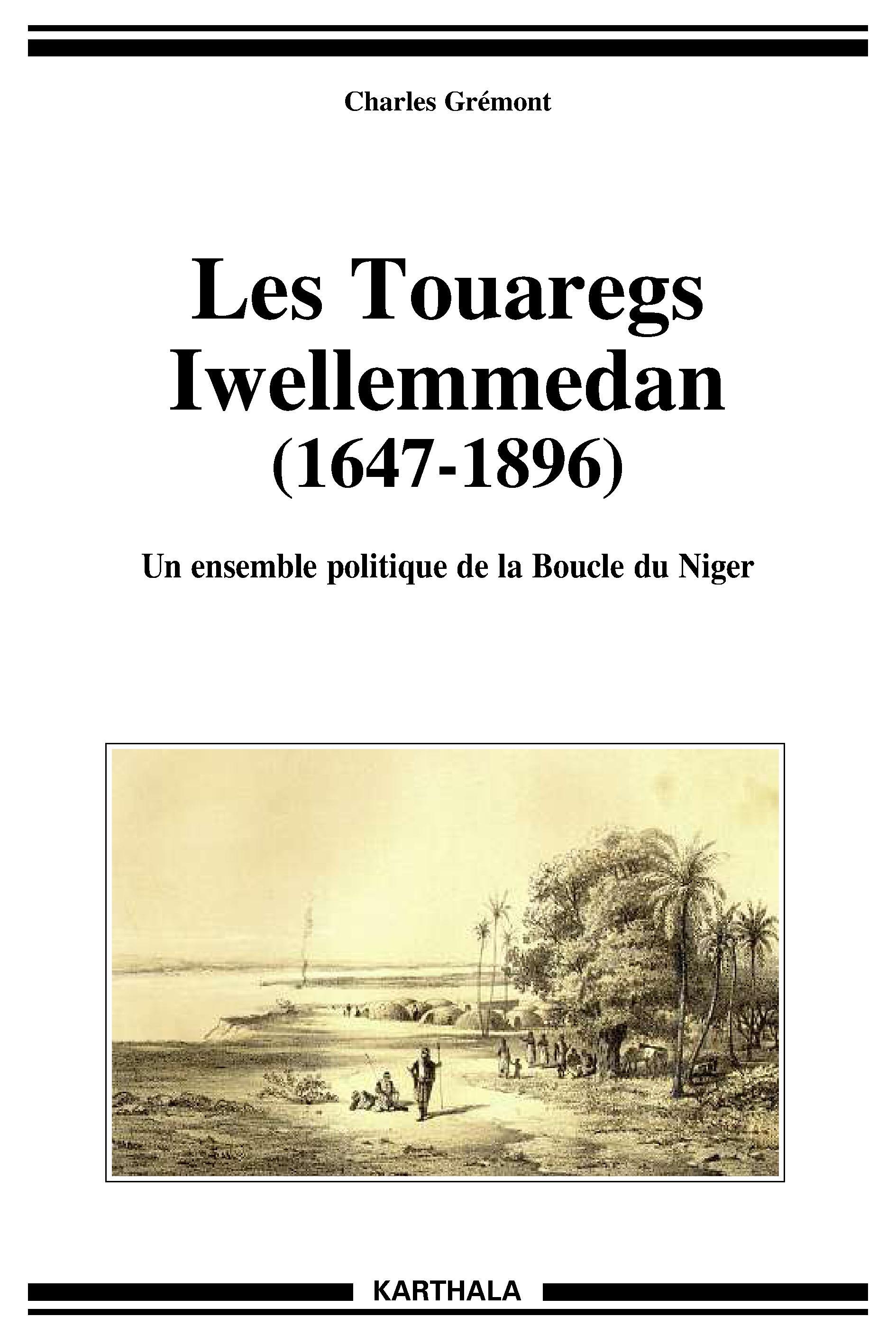 Charles Grémont

Les Touaregs Iwellemmedan
(1647-1896)

Un ensemble politique de la Boucle du Niger

KARTHALA